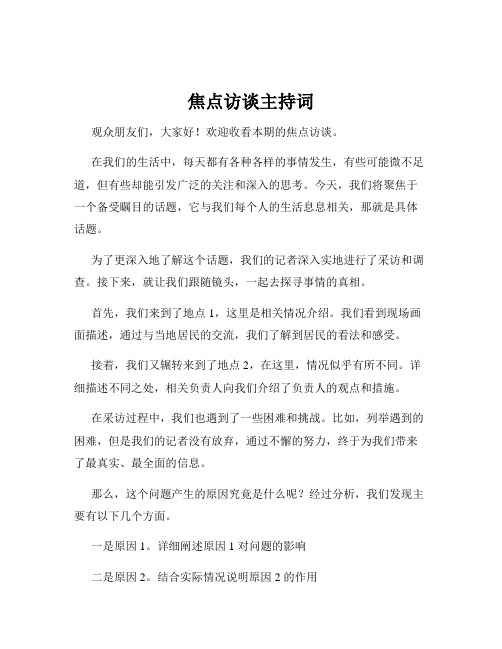 焦点访谈主持词

观众朋友们，大家好！欢迎收看本期的焦点访谈。

在我们的生活中，每天都有各种各样的事情发生，有些可能微不足道，但有些却能引发广泛的关注和深入的思考。今天，我们将聚焦于一个备受瞩目的话题，它与我们每个人的生活息息相关，那就是具体话题。

为了更深入地了解这个话题，我们的记者深入实地进行了采访和调查。接下来，就让我们跟随镜头，一起去探寻事情的真相。

首先，我们来到了地点 1，这里是相关情况介绍。我们看到现场画面描述，通过与当地居民的交流，我们了解到居民的看法和感受。

接着，我们又辗转来到了地点 2，在这里，情况似乎有所不同。详细描述不同之处，相关负责人向我们介绍了负责人的观点和措施。

在采访过程中，我们也遇到了一些困难和挑战。比如，列举遇到的困难，但是我们的记者没有放弃，通过不懈的努力，终于为我们带来了最真实、最全面的信息。

那么，这个问题产生的原因究竟是什么呢？经过分析，我们发现主要有以下几个方面。

一是原因 1。详细阐述原因 1 对问题的影响

二是原因 2。结合实际情况说明原因 2 的作用